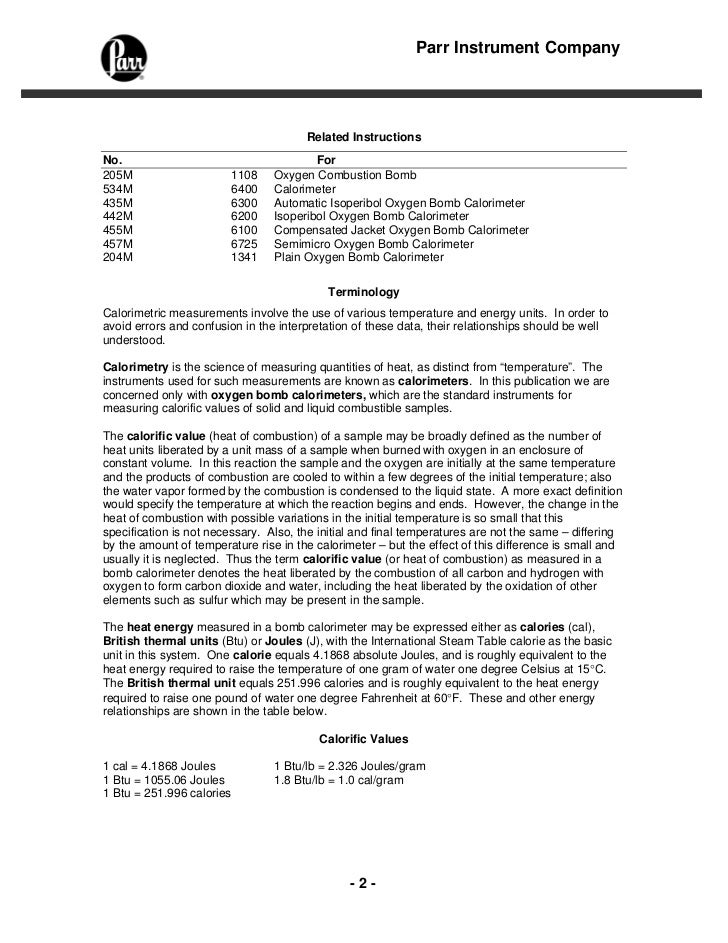 Parr

Parr Instrument Company

Related Instructions

| No. | | For |
|---|---|---|
| 205M | 1108 | Oxygen Combustion Bomb |
| 534M | 6400 | Calorimeter |
| 435M | 6300 | Automatic Isoperibol Oxygen Bomb Calorimeter |
| 442M | 6200 | Isoperibol Oxygen Bomb Calorimeter |
| 455M | 6100 | Compensated Jacket Oxygen Bomb Calorimeter |
| 457M | 6725 | Semimicro Oxygen Bomb Calorimeter |
| 204M | 1341 | Plain Oxygen Bomb Calorimeter |

Terminology

Calorimetric measurements involve the use of various temperature and energy units. In order to avoid errors and confusion in the interpretation of these data, their relationships should be well understood.

Calorimetry is the science of measuring quantities of heat, as distinct from "temperature". The instruments used for such measurements are known as calorimeters. In this publication we are concerned only with oxygen bomb calorimeters, which are the standard instruments for measuring calorific values of solid and liquid combustible samples.

The calorific value (heat of combustion) of a sample may be broadly defined as the number of heat units liberated by a unit mass of a sample when burned with oxygen in an enclosure of constant volume. In this reaction the sample and the oxygen are initially at the same temperature and the products of combustion are cooled to within a few degrees of the initial temperature; also the water vapor formed by the combustion is condensed to the liquid state. A more exact definition would specify the temperature at which the reaction begins and ends. However, the change in the heat of combustion with possible variations in the initial temperature is so small that this specification is not necessary. Also, the initial and final temperatures are not the same – differing by the amount of temperature rise in the calorimeter – but the effect of this difference is small and usually it is neglected. Thus the term calorific value (or heat of combustion) as measured in a bomb calorimeter denotes the heat liberated by the combustion of all carbon and hydrogen with oxygen to form carbon dioxide and water, including the heat liberated by the oxidation of other elements such as sulfur which may be present in the sample.

The heat energy measured in a bomb calorimeter may be expressed either as calories (cal), British thermal units (Btu) or Joules (J), with the International Steam Table calorie as the basic unit in this system. One calorie equals 4.1868 absolute Joules, and is roughly equivalent to the heat energy required to raise the temperature of one gram of water one degree Celsius at 15°C. The British thermal unit equals 251.996 calories and is roughly equivalent to the heat energy required to raise one pound of water one degree Fahrenheit at 60°F. These and other energy relationships are shown in the table below.

Calorific Values

1 cal = 4.1868 Joules
1 Btu = 1055.06 Joules
1 Btu = 251.996 calories

1 Btu/lb = 2.326 Joules/gram
1.8 Btu/lb = 1.0 cal/gram

- 2 -